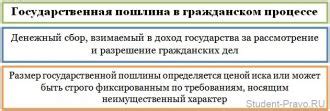 Государственная пошлина в гражданском процессе

Денежный сбор, взимаемый в доход государства за рассмотрение и разрешение гражданских дел

Размер государственной пошлины определяется ценой иска или может быть строго фиксированным по требованиям, носящим неимущественный характер

Student-Pravo.RU